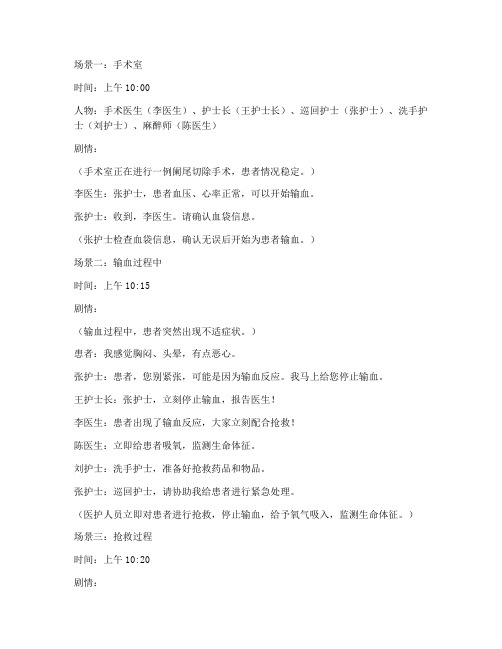 场景一：手术室

时间：上午 10:00

人物：手术医生（李医生）、护士长（王护士长）、巡回护士（张护士）、洗手护士（刘护士）、麻醉师（陈医生）

剧情：

（手术室正在进行一例阑尾切除手术，患者情况稳定。）

李医生：张护士，患者血压、心率正常，可以开始输血。

张护士：收到，李医生。请确认血袋信息。

（张护士检查血袋信息，确认无误后开始为患者输血。）

场景二：输血过程中

时间：上午 10:15

剧情：

（输血过程中，患者突然出现不适症状。）

患者：我感觉胸闷、头晕，有点恶心。

张护士：患者，您别紧张，可能是因为输血反应。我马上给您停止输血。

王护士长：张护士，立刻停止输血，报告医生！

李医生：患者出现了输血反应，大家立刻配合抢救！

陈医生：立即给患者吸氧，监测生命体征。

刘护士：洗手护士，准备好抢救药品和物品。

张护士：巡回护士，请协助我给患者进行紧急处理。

（医护人员立即对患者进行抢救，停止输血，给予氧气吸入，监测生命体征。）

场景三：抢救过程

时间：上午 10:20

剧情：